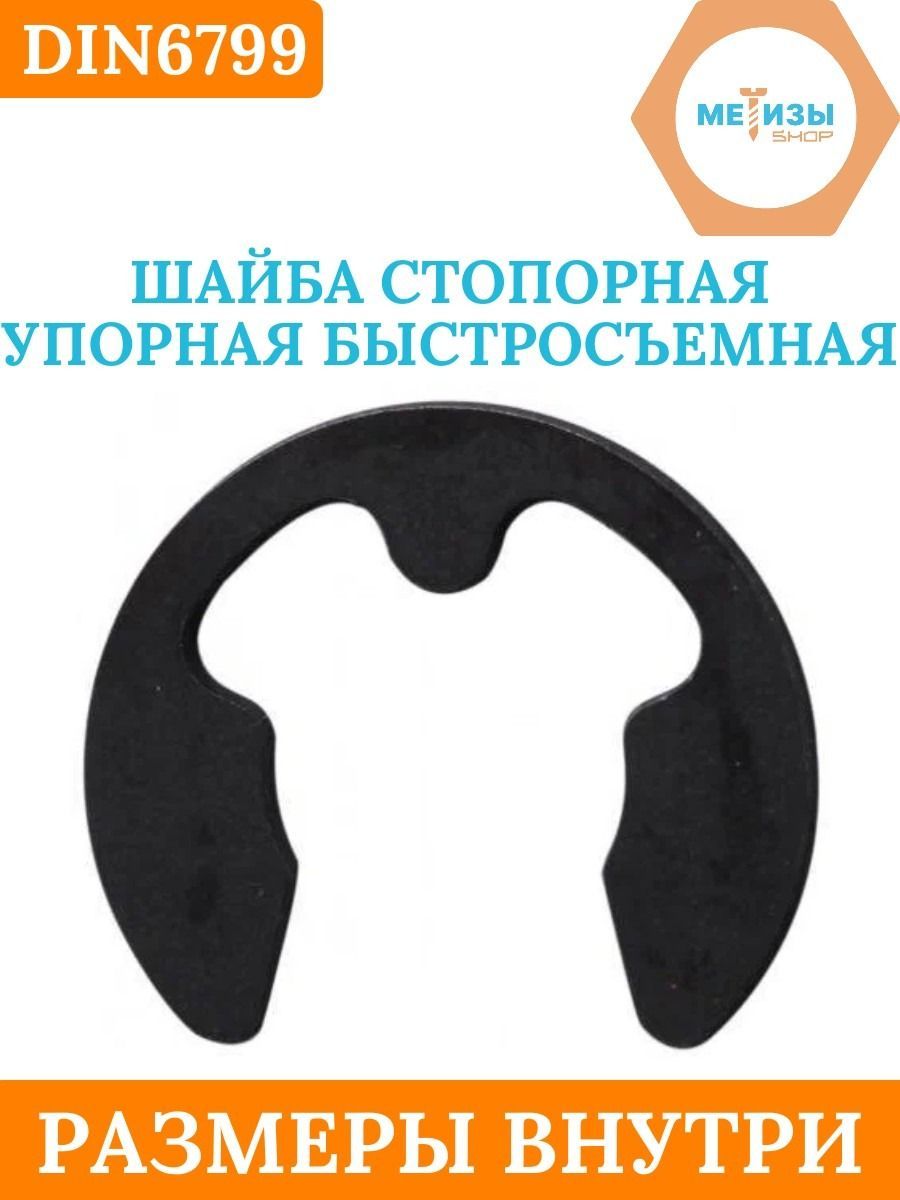 DIN6799

МЕТИЗЫ SHOP

ШАЙБА СТОПОРНАЯ УПОРНАЯ БЫСТРОСЪЕМНАЯ

РАЗМЕРЫ ВНУТРИ